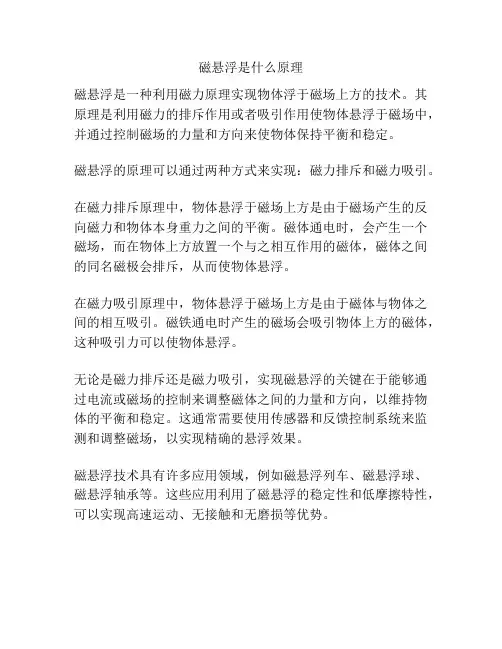 磁悬浮是什么原理

磁悬浮是一种利用磁力原理实现物体浮于磁场上方的技术。其原理是利用磁力的排斥作用或者吸引作用使物体悬浮于磁场中，并通过控制磁场的力量和方向来使物体保持平衡和稳定。

磁悬浮的原理可以通过两种方式来实现：磁力排斥和磁力吸引。

在磁力排斥原理中，物体悬浮于磁场上方是由于磁场产生的反向磁力和物体本身重力之间的平衡。磁体通电时，会产生一个磁场，而在物体上方放置一个与之相互作用的磁体，磁体之间的同名磁极会排斥，从而使物体悬浮。

在磁力吸引原理中，物体悬浮于磁场上方是由于磁体与物体之间的相互吸引。磁铁通电时产生的磁场会吸引物体上方的磁体，这种吸引力可以使物体悬浮。

无论是磁力排斥还是磁力吸引，实现磁悬浮的关键在于能够通过电流或磁场的控制来调整磁体之间的力量和方向，以维持物体的平衡和稳定。这通常需要使用传感器和反馈控制系统来监测和调整磁场，以实现精确的悬浮效果。

磁悬浮技术具有许多应用领域，例如磁悬浮列车、磁悬浮球、磁悬浮轴承等。这些应用利用了磁悬浮的稳定性和低摩擦特性，可以实现高速运动、无接触和无磨损等优势。